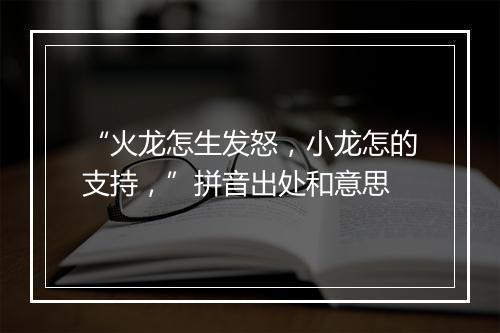 “火龙怎生发怒，小龙怎的支持，”拼音出处和意思